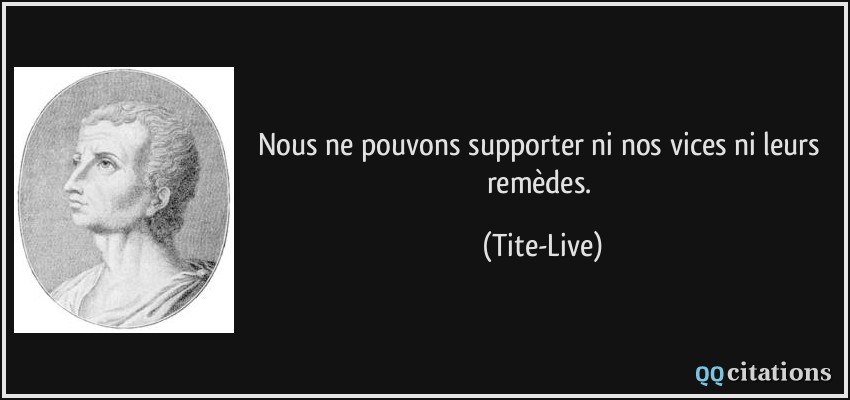 Nous ne pouvons supporter ni nos vices ni leurs remèdes.

(Tite-Live)

QQcitations